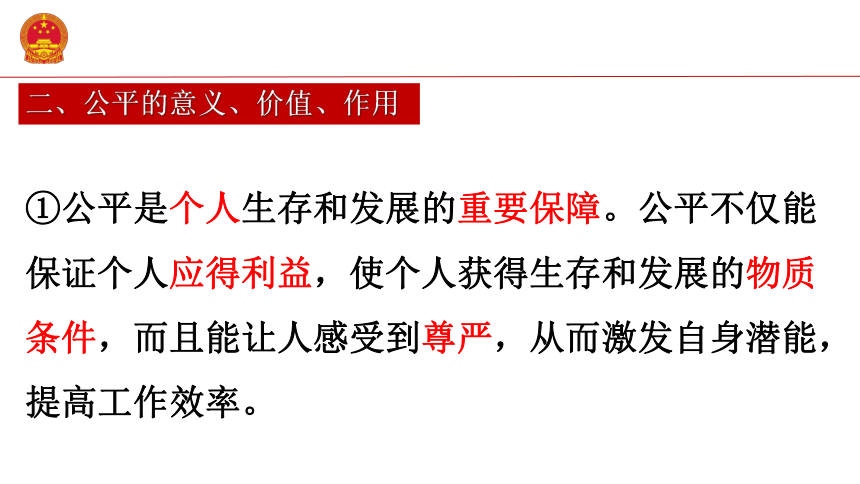 二、公平的意义、价值、作用

①公平是个人生存和发展的重要保障。公平不仅能保证个人应得利益，使个人获得生存和发展的物质条件，而且能让人感受到尊严，从而激发自身潜能，提高工作效率。